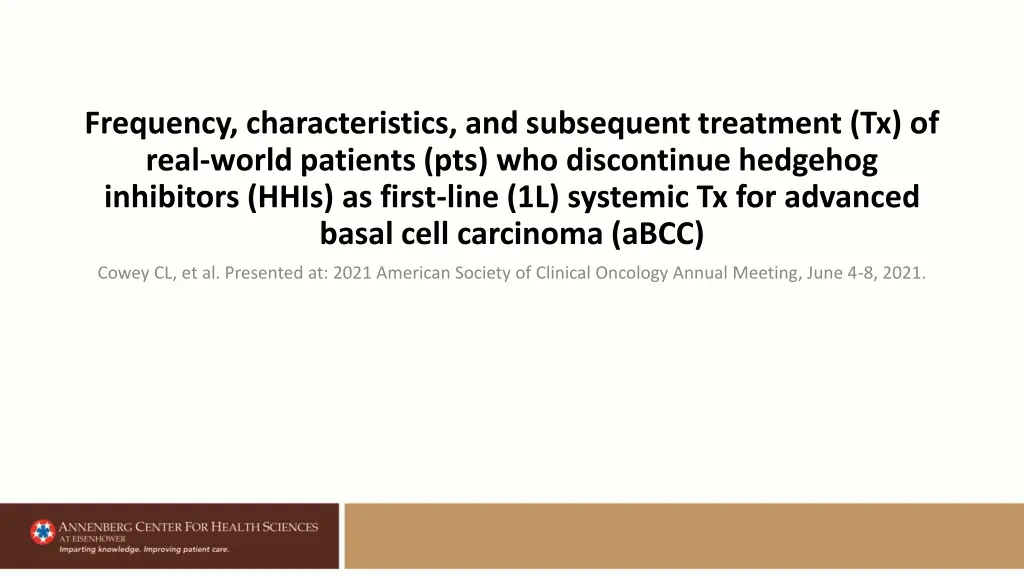 Frequency, characteristics, and subsequent treatment (Tx) of real-world patients (pts) who discontinue hedgehog inhibitors (HHIs) as first-line (1L) systemic Tx for advanced basal cell carcinoma (aBCC)

Cowey CL, et al. Presented at: 2021 American Society of Clinical Oncology Annual Meeting, June 4-8, 2021.

ANNENBERG CENTER FOR HEALTH SCIENCES AT EISENHOWER
Imparting knowledge. Improving patient care.